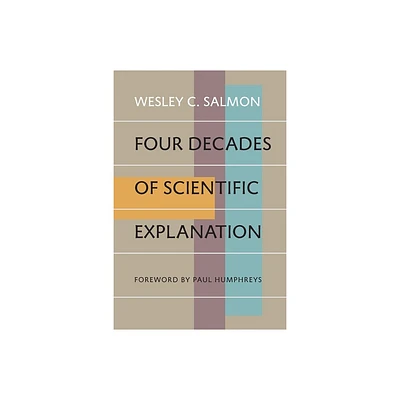 WESLEY C. SALMON

FOUR DECADES OF SCIENTIFIC EXPLANATION

FOREWORD BY PAUL HUMPHREYS